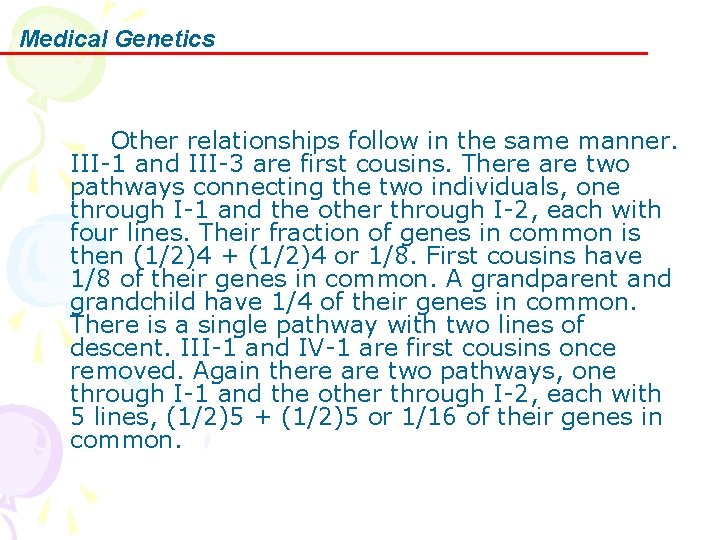 Medical Genetics

Other relationships follow in the same manner. III-1 and III-3 are first cousins. There are two pathways connecting the two individuals, one through I-1 and the other through I-2, each with four lines. Their fraction of genes in common is then (1/2)4 + (1/2)4 or 1/8. First cousins have 1/8 of their genes in common. A grandparent and grandchild have 1/4 of their genes in common. There is a single pathway with two lines of descent. III-1 and IV-1 are first cousins once removed. Again there are two pathways, one through I-1 and the other through I-2, each with 5 lines, (1/2)5 + (1/2)5 or 1/16 of their genes in common.